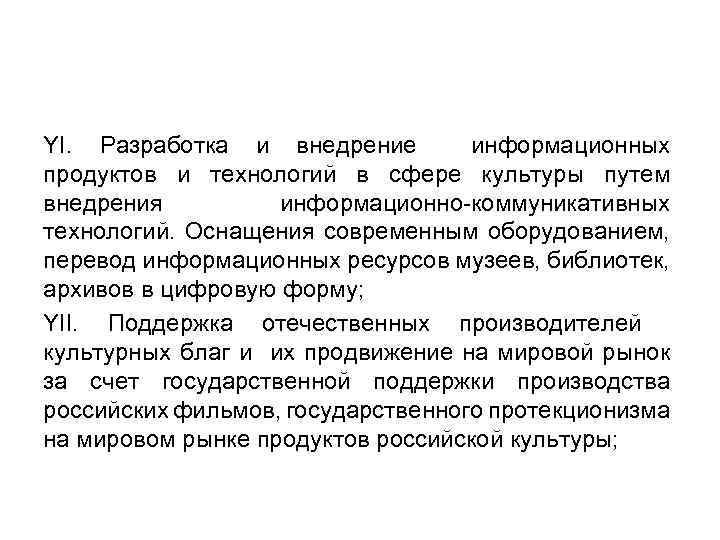 YI. Разработка и внедрение информационных продуктов и технологий в сфере культуры путем внедрения информационно-коммуникативных технологий. Оснащения современным оборудованием, перевод информационных ресурсов музеев, библиотек, архивов в цифровую форму;

YII. Поддержка отечественных производителей культурных благ и их продвижение на мировой рынок за счет государственной поддержки производства российских фильмов, государственного протекционизма на мировом рынке продуктов российской культуры;